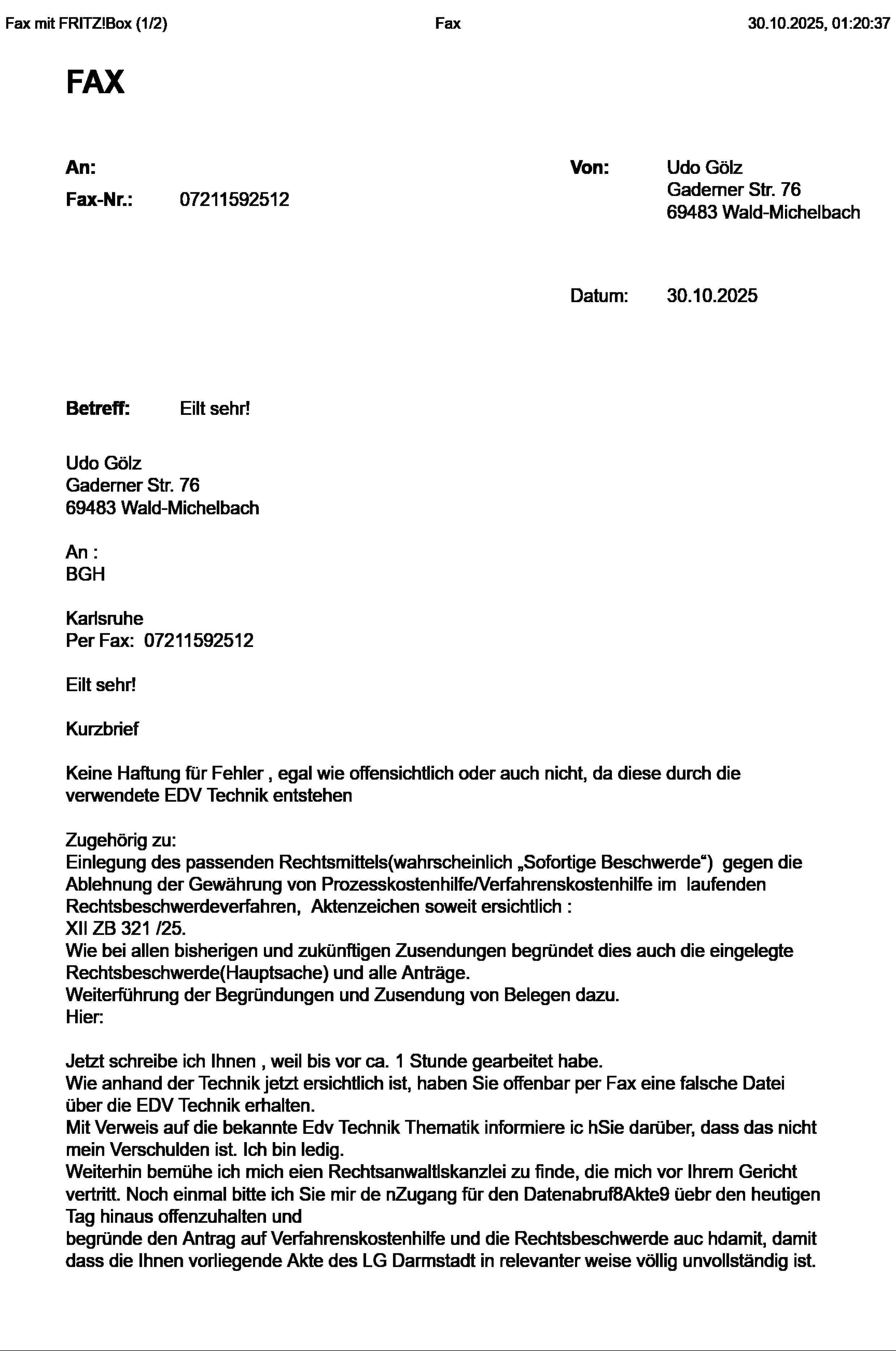 Fax mit FRITZ!Box (1/2) Fax 30.10.2025, 01:20:37

FAX

An:
Fax-Nr.: 07211592512

Von: Udo Gölz
Gaderner Str. 76
69483 Wald-Michelbach

Datum: 30.10.2025

Betreff: Eilt sehr!

Udo Gölz
Gaderner Str. 76
69483 Wald-Michelbach

An :
BGH

Karlsruhe
Per Fax: 07211592512

Eilt sehr!

Kurzbrief

Keine Haftung für Fehler , egal wie offensichtlich oder auch nicht, da diese durch die verwendete EDV Technik entstehen

Zugehörig zu:
Einlegung des passenden Rechtsmittels(wahrscheinlich „Sofortige Beschwerde“) gegen die Ablehnung der Gewährung von Prozesskostenhilfe/Verfahrenskostenhilfe im laufenden Rechtsbeschwerdeverfahren, Aktenzeichen soweit ersichtlich :
XII ZB 321 /25.
Wie bei allen bisherigen und zukünftigen Zusendungen begründet dies auch die eingelegte Rechtsbeschwerde(Hauptsache) und alle Anträge.
Weiterführung der Begründungen und Zusendung von Belegen dazu.
Hier:

Jetzt schreibe ich Ihnen , weil bis vor ca. 1 Stunde gearbeitet habe.
Wie anhand der Technik jetzt ersichtlich ist, haben Sie offenbar per Fax eine falsche Datei über die EDV Technik erhalten.
Mit Verweis auf die bekannte Edv Technik Thematik informiere ic hSie darüber, dass das nicht mein Verschulden ist. Ich bin ledig.
Weiterhin bemühe ich mich eien Rechtsanwaltlskanzlei zu finde, die mich vor Ihrem Gericht vertritt. Noch einmal bitte ich Sie mir de nZugang für den Datenabruf8Akte9 üebr den heutigen Tag hinaus offenzuhalten und
begründe den Antrag auf Verfahrenskostenhilfe und die Rechtsbeschwerde auc hdamit, damit dass die Ihnen vorliegende Akte des LG Darmstadt in relevanter weise völlig unvollständig ist.